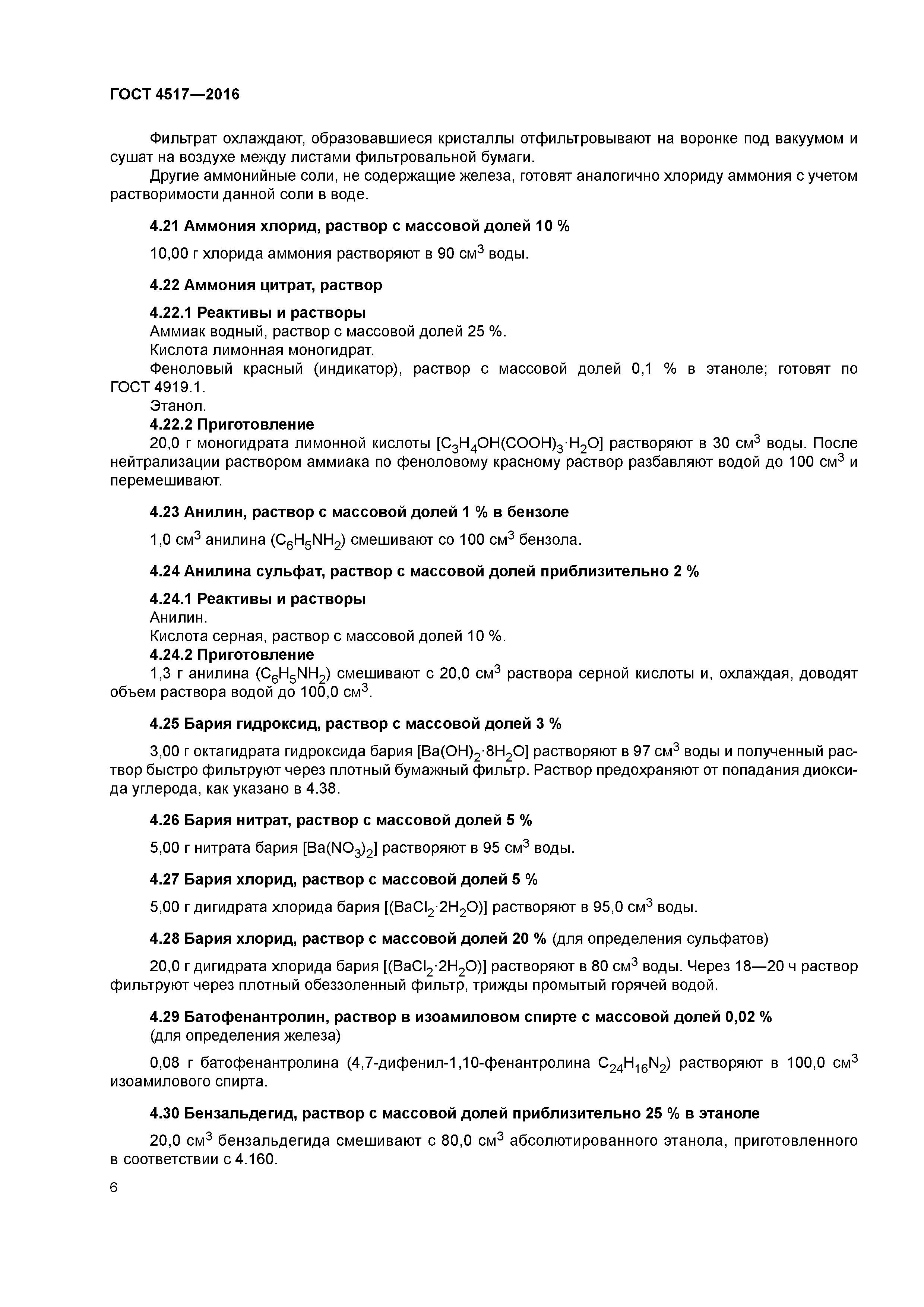 ГОСТ 4517—2016

Фильтрат охлаждают, образовавшиеся кристаллы отфильтровывают на воронке под вакуумом и сушат на воздухе между листами фильтровальной бумаги.

Другие аммонийные соли, не содержащие железа, готовят аналогично хлориду аммония с учетом растворимости данной соли в воде.

4.21 Аммония хлорид, раствор с массовой долей 10 %

10,00 г хлорида аммония растворяют в 90 см$^3$ воды.

4.22 Аммония цитрат, раствор

4.22.1 Реактивы и растворы

Аммиак водный, раствор с массовой долей 25 %.

Кислота лимонная моногидрат.

Феноловый красный (индикатор), раствор с массовой долей 0,1 % в этаноле; готовят по ГОСТ 4919.1.

Этанол.

4.22.2 Приготовление

20,0 г моногидрата лимонной кислоты [$C_3H_4OH(COOH)_3 \cdot H_2O$] растворяют в 30 см$^3$ воды. После нейтрализации раствором аммиака по феноловому красному раствор разбавляют водой до 100 см$^3$ и перемешивают.

4.23 Анилин, раствор с массовой долей 1 % в бензоле

1,0 см$^3$ анилина ($C_6H_5NH_2$) смешивают со 100 см$^3$ бензола.

4.24 Анилина сульфат, раствор с массовой долей приблизительно 2 %

4.24.1 Реактивы и растворы

Анилин.

Кислота серная, раствор с массовой долей 10 %.

4.24.2 Приготовление

1,3 г анилина ($C_6H_5NH_2$) смешивают с 20,0 см$^3$ раствора серной кислоты и, охлаждая, доводят объем раствора водой до 100,0 см$^3$.

4.25 Бария гидроксид, раствор с массовой долей 3 %

3,00 г октагидрата гидроксида бария [$Ba(OH)_2 \cdot 8H_2O$] растворяют в 97 см$^3$ воды и полученный раствор быстро фильтруют через плотный бумажный фильтр. Раствор предохраняют от попадания диоксида углерода, как указано в 4.38.

4.26 Бария нитрат, раствор с массовой долей 5 %

5,00 г нитрата бария [$Ba(NO_3)_2$] растворяют в 95 см$^3$ воды.

4.27 Бария хлорид, раствор с массовой долей 5 %

5,00 г дигидрата хлорида бария [($BaCl_2 \cdot 2H_2O$)] растворяют в 95,0 см$^3$ воды.

4.28 Бария хлорид, раствор с массовой долей 20 % (для определения сульфатов)

20,0 г дигидрата хлорида бария [($BaCl_2 \cdot 2H_2O$)] растворяют в 80 см$^3$ воды. Через 18—20 ч раствор фильтруют через плотный обеззоленный фильтр, трижды промытый горячей водой.

4.29 Батофенантролин, раствор в изоамиловом спирте с массовой долей 0,02 % (для определения железа)

0,08 г батофенантролина (4,7-дифенил-1,10-фенантролина $C_{24}H_{16}N_2$) растворяют в 100,0 см$^3$ изоамилового спирта.

4.30 Бензальдегид, раствор с массовой долей приблизительно 25 % в этаноле

20,0 см$^3$ бензальдегида смешивают с 80,0 см$^3$ абсолютированного этанола, приготовленного в соответствии с 4.160.

6